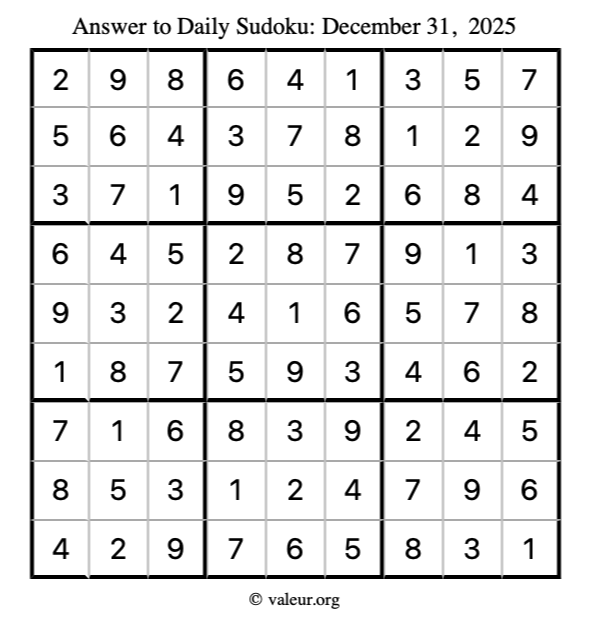 Answer to Daily Sudoku: December 31, 2025

| | | | | | | | | |
|---|---|---|---|---|---|---|---|---|
| 2 | 9 | 8 | 6 | 4 | 1 | 3 | 5 | 7 |
| 5 | 6 | 4 | 3 | 7 | 8 | 1 | 2 | 9 |
| 3 | 7 | 1 | 9 | 5 | 2 | 6 | 8 | 4 |
| 6 | 4 | 5 | 2 | 8 | 7 | 9 | 1 | 3 |
| 9 | 3 | 2 | 4 | 1 | 6 | 5 | 7 | 8 |
| 1 | 8 | 7 | 5 | 9 | 3 | 4 | 6 | 2 |
| 7 | 1 | 6 | 8 | 3 | 9 | 2 | 4 | 5 |
| 8 | 5 | 3 | 1 | 2 | 4 | 7 | 9 | 6 |
| 4 | 2 | 9 | 7 | 6 | 5 | 8 | 3 | 1 |

© valeur.org